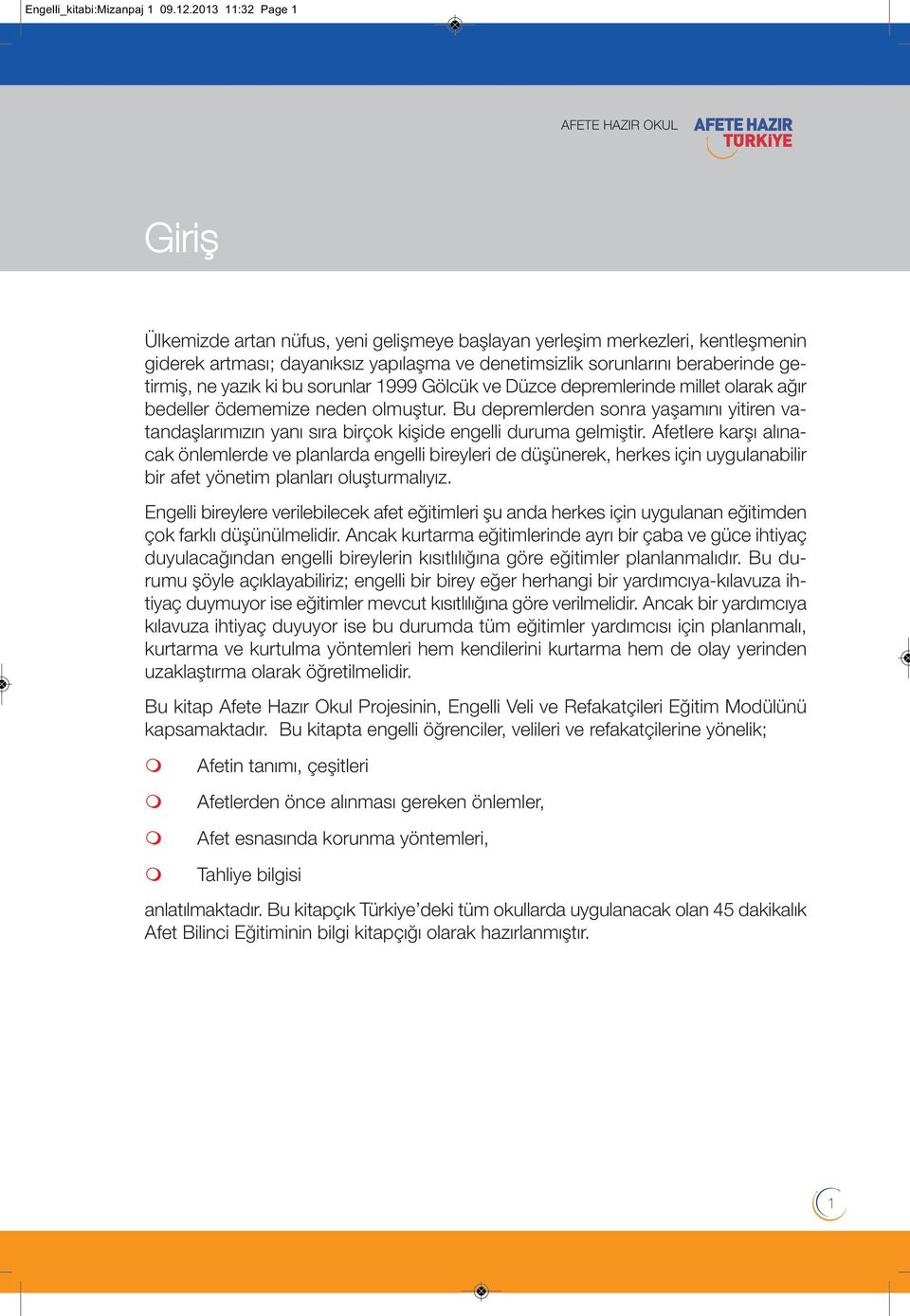 Engelli_kitabi:Mizanpaj 1 09.12.2013 11:32 Page 1

AFETE HAZIR OKUL

AFETE HAZIR TÜRKİYE

Giriş

Ülkemizde artan nüfus, yeni gelişmeye başlayan yerleşim merkezleri, kentleşmenin giderek artması; dayanıksız yapılaşma ve denetimsizlik sorunlarını beraberinde getirmiş, ne yazık ki bu sorunlar 1999 Gölcük ve Düzce depremlerinde millet olarak ağır bedeller ödememize neden olmuştur. Bu depremlerden sonra yaşamını yitiren vatandaşlarımızın yanı sıra birçok kişide engelli duruma gelmiştir. Afetlere karşı alınacak önlemlerde ve planlarda engelli bireyleri de düşünerek, herkes için uygulanabilir bir afet yönetim planları oluşturmalıyız.

Engelli bireylere verilebilecek afet eğitimleri şu anda herkes için uygulanan eğitimden çok farklı düşünülmelidir. Ancak kurtarma eğitimlerinde ayrı bir çaba ve güce ihtiyaç duyulacağından engelli bireylerin kısıtlılığına göre eğitimler planlanmalıdır. Bu durumu şöyle açıklayabiliriz; engelli bir birey eğer herhangi bir yardımcıya-kılavuza ihtiyaç duymuyor ise eğitimler mevcut kısıtlılığına göre verilmelidir. Ancak bir yardımcıya kılavuza ihtiyaç duyuyor ise bu durumda tüm eğitimler yardımcısı için planlanmalı, kurtarma ve kurtulma yöntemleri hem kendilerini kurtarma hem de olay yerinden uzaklaştırma olarak öğretilmelidir.

Bu kitap Afete Hazır Okul Projesinin, Engelli Veli ve Refakatçileri Eğitim Modülünü kapsamaktadır. Bu kitapta engelli öğrenciler, velileri ve refakatçilerine yönelik;

Afetin tanımı, çeşitleri

Afetlerden önce alınması gereken önlemler,

Afet esnasında korunma yöntemleri,

Tahliye bilgisi

anlatılmaktadır. Bu kitapçık Türkiye'deki tüm okullarda uygulanacak olan 45 dakikalık Afet Bilinci Eğitiminin bilgi kitapçığı olarak hazırlanmıştır.

1